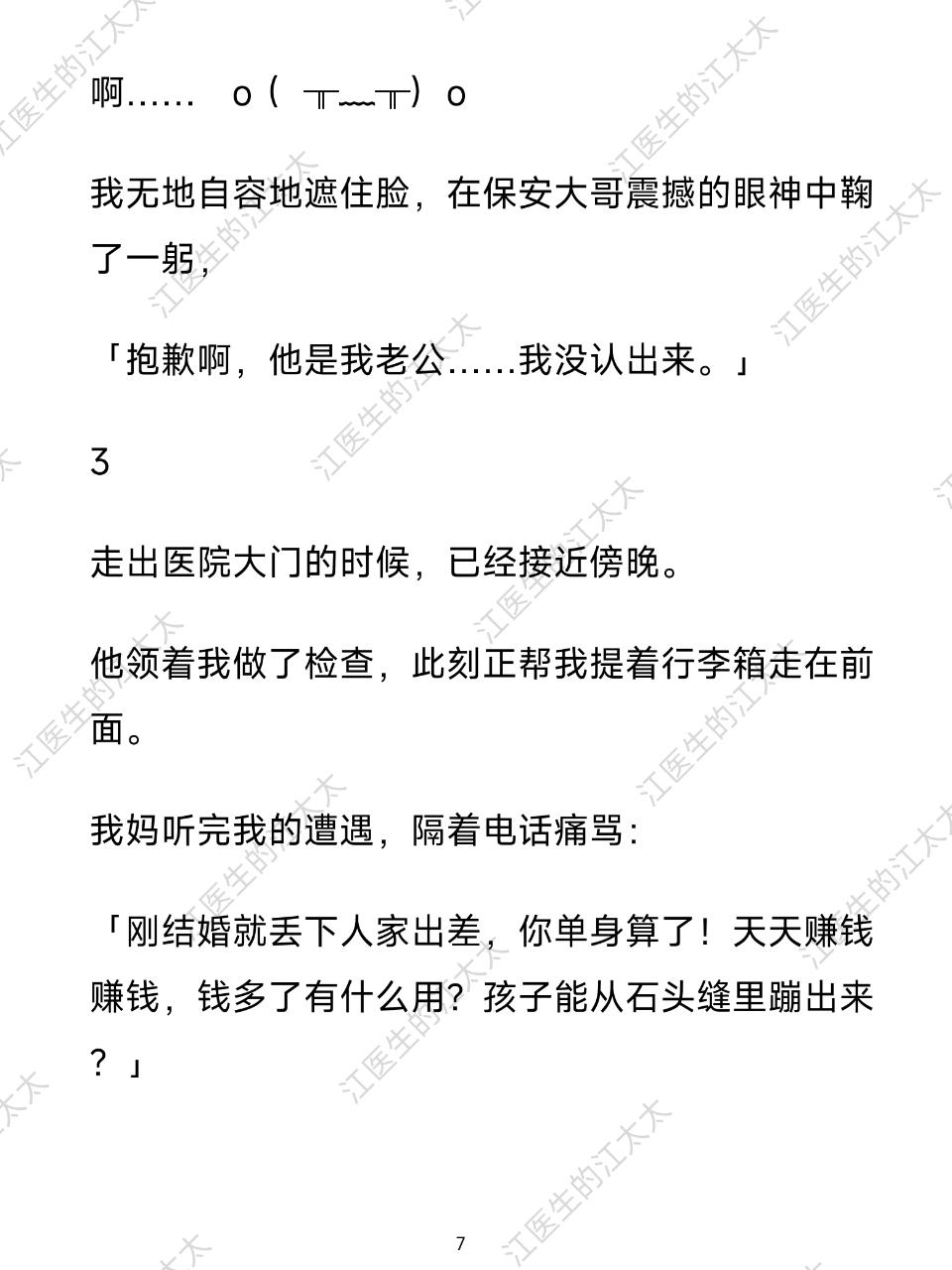 啊…… o（╥﹏╥）o

我无地自容地遮住脸，在保安大哥震撼的眼神中鞠了一躬，

「抱歉啊，他是我老公……我没认出来。」

3

走出医院大门的时候，已经接近傍晚。

他领着我做了检查，此刻正帮我提着行李箱走在前面。

我妈听完我的遭遇，隔着电话痛骂：

「刚结婚就丢下人家出差，你单身算了！天天赚钱赚钱，钱多了有什么用？孩子能从石头缝里蹦出来？」

7

江医生的江太太